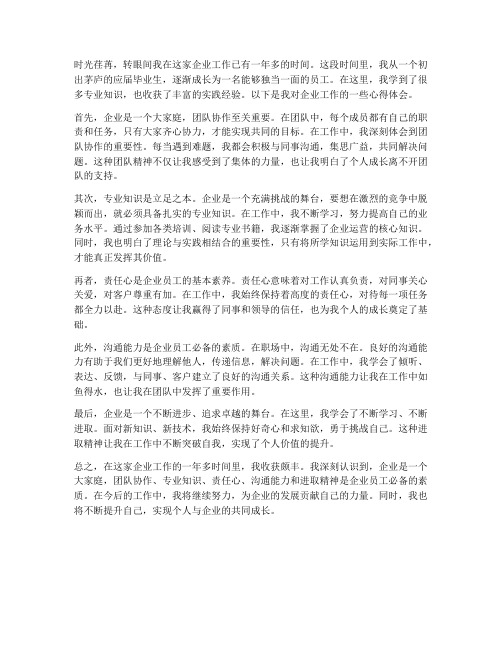 时光荏苒，转眼间我在这家企业工作已有一年多的时间。这段时间里，我从一个初出茅庐的应届毕业生，逐渐成长为一名能够独当一面的员工。在这里，我学到了很多专业知识，也收获了丰富的实践经验。以下是我对企业工作的一些心得体会。

首先，企业是一个大家庭，团队协作至关重要。在团队中，每个成员都有自己的职责和任务，只有大家齐心协力，才能实现共同的目标。在工作中，我深刻体会到团队协作的重要性。每当遇到难题，我都会积极与同事沟通，集思广益，共同解决问题。这种团队精神不仅让我感受到了集体的力量，也让我明白了个人成长离不开团队的支持。

其次，专业知识是立足之本。企业是一个充满挑战的舞台，要想在激烈的竞争中脱颖而出，就必须具备扎实的专业知识。在工作中，我不断学习，努力提高自己的业务水平。通过参加各类培训、阅读专业书籍，我逐渐掌握了企业运营的核心知识。同时，我也明白了理论与实践相结合的重要性，只有将所学知识运用到实际工作中，才能真正发挥其价值。

再者，责任心是企业员工的基本素养。责任心意味着对工作认真负责，对同事关心关爱，对客户尊重有加。在工作中，我始终保持着高度的责任心，对待每一项任务都全力以赴。这种态度让我赢得了同事和领导的信任，也为我个人的成长奠定了基础。

此外，沟通能力是企业员工必备的素质。在职场中，沟通无处不在。良好的沟通能力有助于我们更好地理解他人，传递信息，解决问题。在工作中，我学会了倾听、表达、反馈，与同事、客户建立了良好的沟通关系。这种沟通能力让我在工作中如鱼得水，也让我在团队中发挥了重要作用。

最后，企业是一个不断进步、追求卓越的舞台。在这里，我学会了不断学习、不断进取。面对新知识、新技术，我始终保持好奇心和求知欲，勇于挑战自己。这种进取精神让我在工作中不断突破自我，实现了个人价值的提升。

总之，在这家企业工作的一年多时间里，我收获颇丰。我深刻认识到，企业是一个大家庭，团队协作、专业知识、责任心、沟通能力和进取精神是企业员工必备的素质。在今后的工作中，我将继续努力，为企业的发展贡献自己的力量。同时，我也将不断提升自己，实现个人与企业的共同成长。